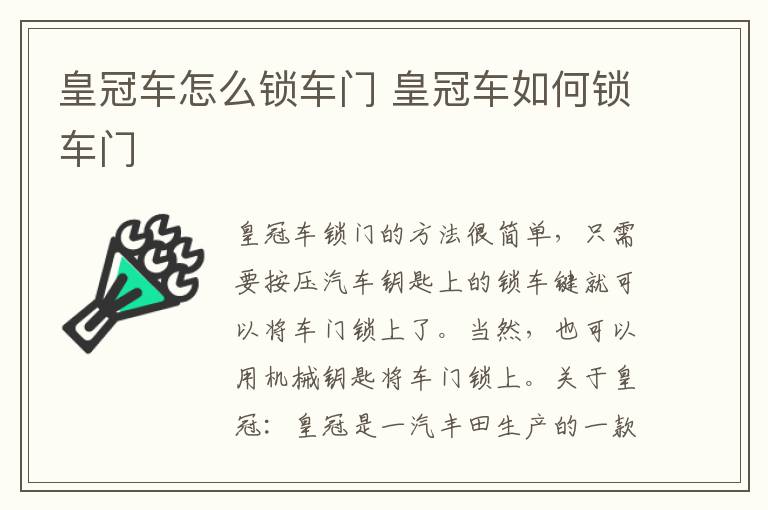 皇冠车怎么锁车门 皇冠车如何锁车门

皇冠车锁门的方法很简单，只需要按压汽车钥匙上的锁车键就可以将车门锁上了。当然，也可以用机械钥匙将车门锁上。关于皇冠：皇冠是一汽丰田生产的一款